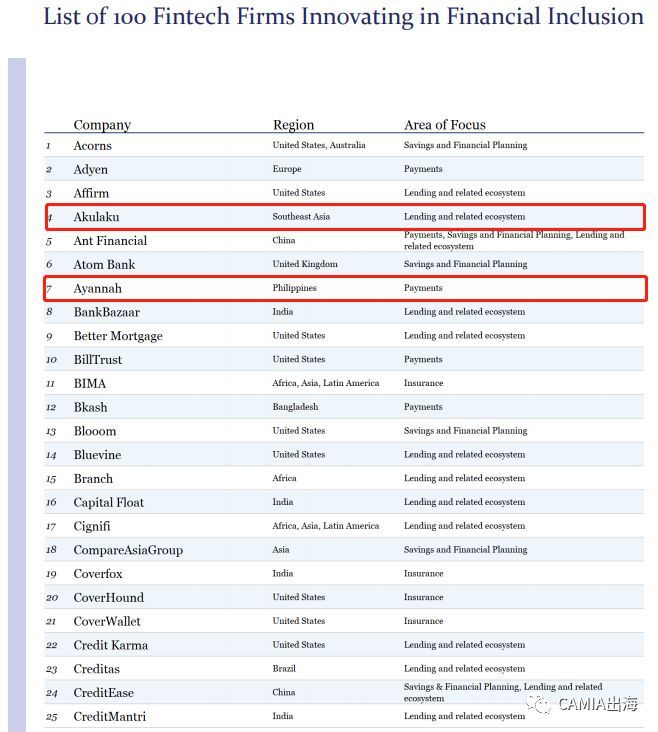 List of 100 Fintech Firms Innovating in Financial Inclusion

| | Company | Region | Area of Focus |
|---|---|---|---|
| 1 | Acorns | United States, Australia | Savings and Financial Planning |
| 2 | Adyen | Europe | Payments |
| 3 | Affirm | United States | Lending and related ecosystem |
| 4 | Akulaku | Southeast Asia | Lending and related ecosystem |
| 5 | Ant Financial | China | Payments, Savings and Financial Planning, Lending and related ecosystem |
| 6 | Atom Bank | United Kingdom | Savings and Financial Planning |
| 7 | Ayannah | Philippines | Payments |
| 8 | BankBazaar | India | Lending and related ecosystem |
| 9 | Better Mortgage | United States | Lending and related ecosystem |
| 10 | BillTrust | United States | Payments |
| 11 | BIMA | Africa, Asia, Latin America | Insurance |
| 12 | Bkash | Bangladesh | Payments |
| 13 | Blooom | United States | Savings and Financial Planning |
| 14 | Bluevine | United States | Lending and related ecosystem |
| 15 | Branch | Africa | Lending and related ecosystem |
| 16 | Capital Float | India | Lending and related ecosystem |
| 17 | Cignifi | Africa, Asia, Latin America | Lending and related ecosystem |
| 18 | CompareAsiaGroup | Asia | Savings and Financial Planning |
| 19 | Coverfox | India | Insurance |
| 20 | CoverHound | United States | Insurance |
| 21 | CoverWallet | United States | Insurance |
| 22 | Credit Karma | United States | Lending and related ecosystem |
| 23 | Creditas | Brazil | Lending and related ecosystem |
| 24 | CreditEase | China | Savings & Financial Planning, Lending and related ecosystem |
| 25 | CreditMantri | India | Lending and related ecosystem |

CAMIA出海